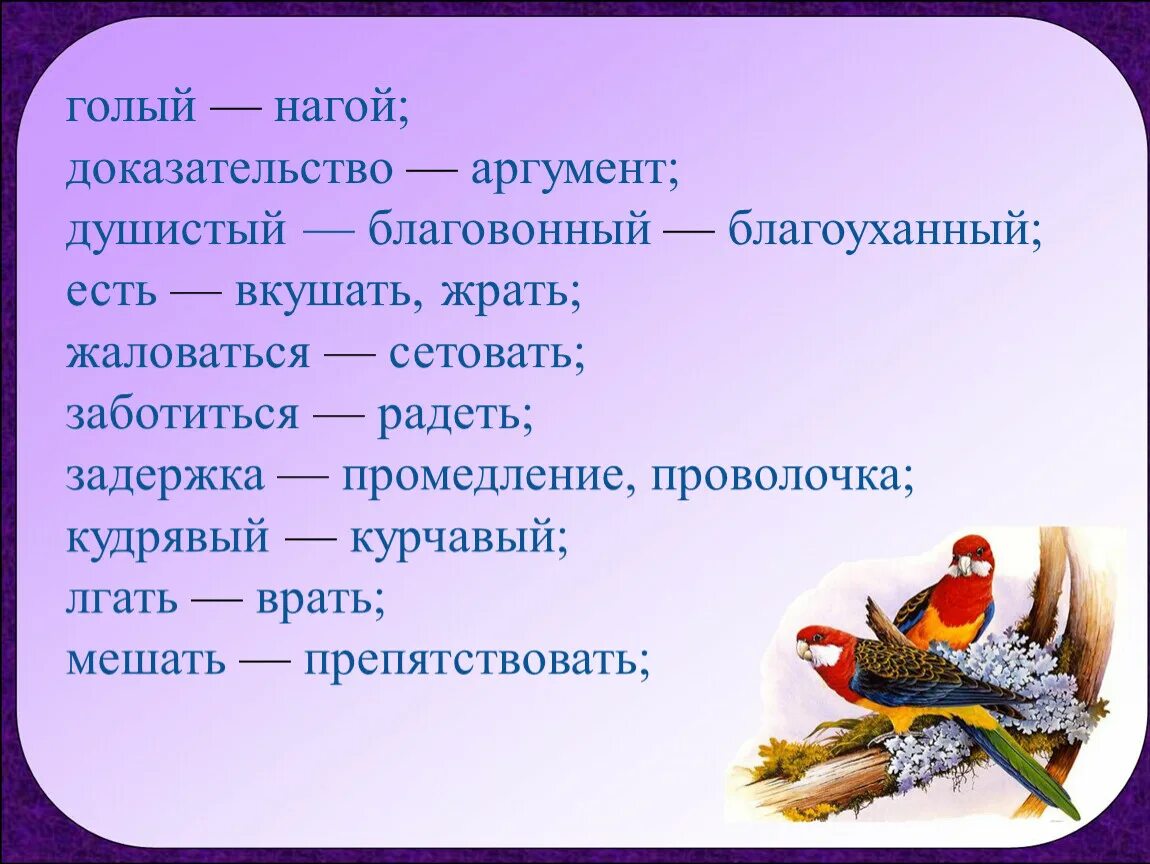 голый — нагой;
доказательство — аргумент;
душистый — благовонный — благоуханный;
есть — вкушать, жрать;
жаловаться — сетовать;
заботиться — радеть;
задержка — промедление, проволочка;
кудрявый — курчавый;
лгать — врать;
мешать — препятствовать;